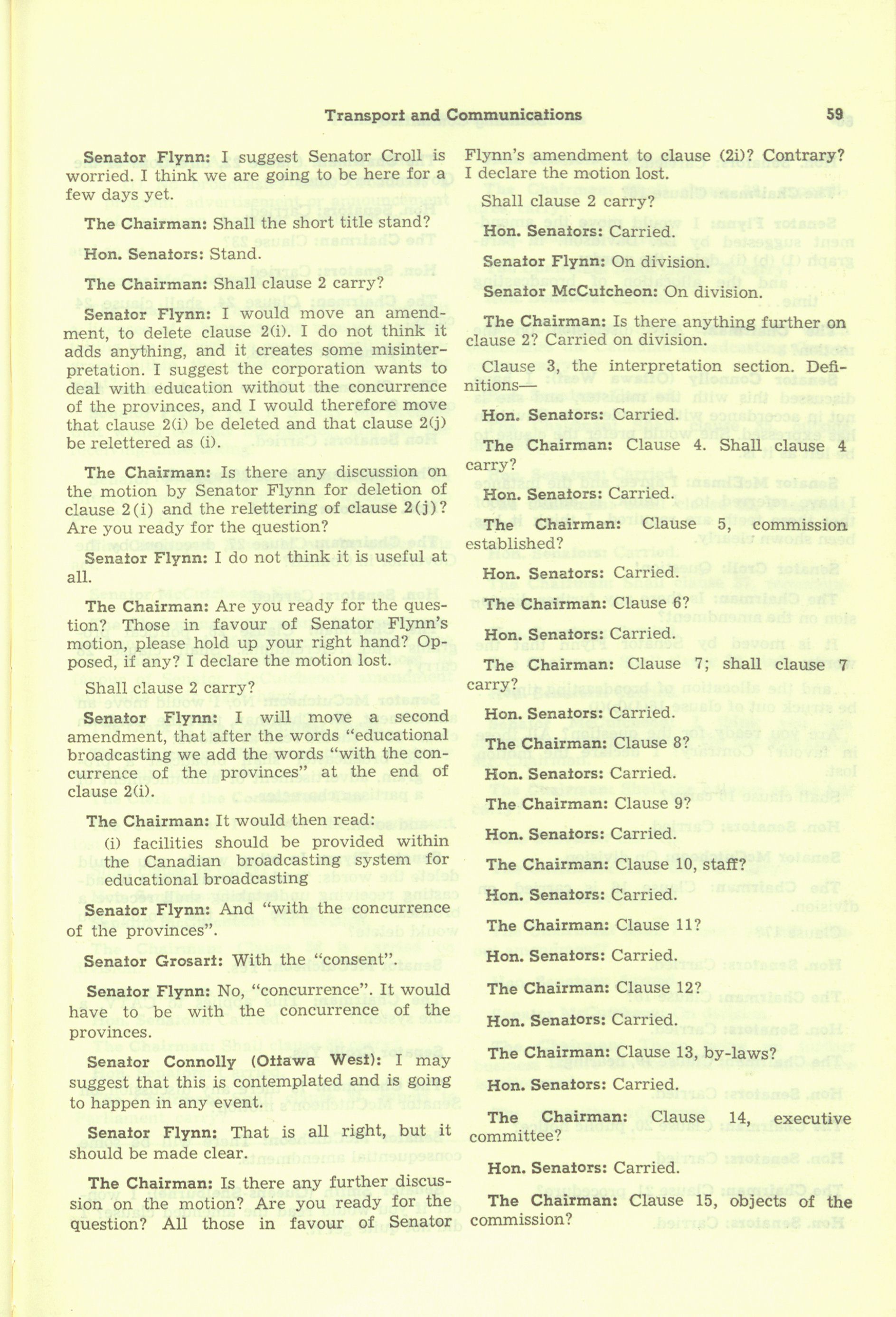 Transport and Communications 59

Senator Flynn: I suggest Senator Croll is worried. I think we are going to be here for a few days yet.

The Chairman: Shall the short title stand?

Hon. Senators: Stand.

The Chairman: Shall clause 2 carry?

Senator Flynn: I would move an amendment, to delete clause 2(i). I do not think it adds anything, and it creates some misinterpretation. I suggest the corporation wants to deal with education without the concurrence of the provinces, and I would therefore move that clause 2(i) be deleted and that clause 2(j) be relettered as (i).

The Chairman: Is there any discussion on the motion by Senator Flynn for deletion of clause 2(i) and the relettering of clause 2(j)? Are you ready for the question?

Senator Flynn: I do not think it is useful at all.

The Chairman: Are you ready for the question? Those in favour of Senator Flynn's motion, please hold up your right hand? Opposed, if any? I declare the motion lost.

Shall clause 2 carry?

Senator Flynn: I will move a second amendment, that after the words "educational broadcasting we add the words "with the concurrence of the provinces" at the end of clause 2(i).

The Chairman: It would then read:

(i) facilities should be provided within the Canadian broadcasting system for educational broadcasting

Senator Flynn: And "with the concurrence of the provinces".

Senator Grosart: With the "consent".

Senator Flynn: No, "concurrence". It would have to be with the concurrence of the provinces.

Senator Connolly (Ottawa West): I may suggest that this is contemplated and is going to happen in any event.

Senator Flynn: That is all right, but it should be made clear.

The Chairman: Is there any further discussion on the motion? Are you ready for the question? All those in favour of Senator Flynn's amendment to clause (2i)? Contrary? I declare the motion lost.

Shall clause 2 carry?

Hon. Senators: Carried.

Senator Flynn: On division.

Senator McCutcheon: On division.

The Chairman: Is there anything further on clause 2? Carried on division.

Clause 3, the interpretation section. Definitions—

Hon. Senators: Carried.

The Chairman: Clause 4. Shall clause 4 carry?

Hon. Senators: Carried.

The Chairman: Clause 5, commission established?

Hon. Senators: Carried.

The Chairman: Clause 6?

Hon. Senators: Carried.

The Chairman: Clause 7; shall clause 7 carry?

Hon. Senators: Carried.

The Chairman: Clause 8?

Hon. Senators: Carried.

The Chairman: Clause 9?

Hon. Senators: Carried.

The Chairman: Clause 10, staff?

Hon. Senators: Carried.

The Chairman: Clause 11?

Hon. Senators: Carried.

The Chairman: Clause 12?

Hon. Senators: Carried.

The Chairman: Clause 13, by-laws?

Hon. Senators: Carried.

The Chairman: Clause 14, executive committee?

Hon. Senators: Carried.

The Chairman: Clause 15, objects of the commission?